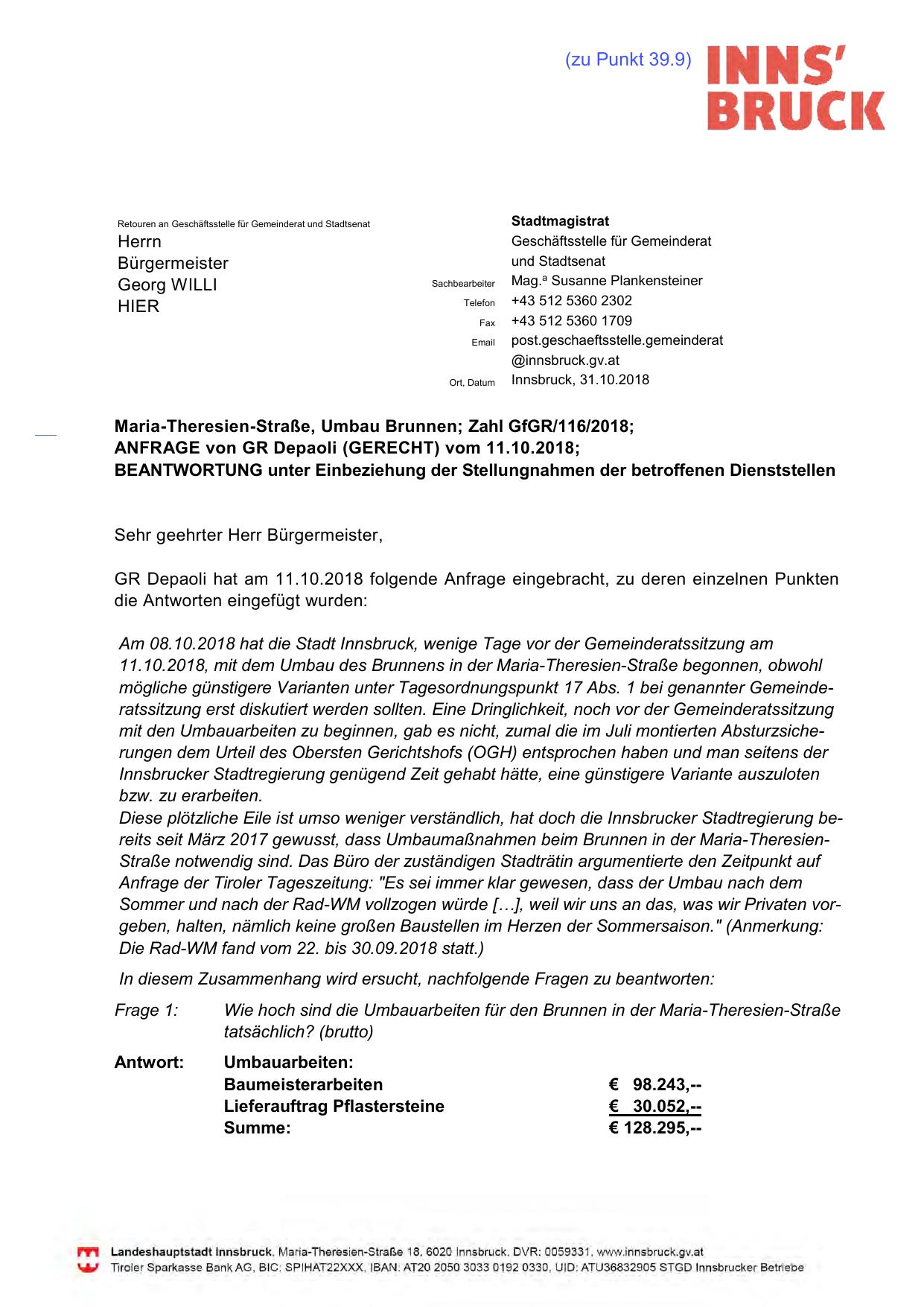 (zu Punkt 39.9)

INNS' BRUCK

Retouren an Geschäftsstelle für Gemeinderat und Stadtsenat
Herrn
Bürgermeister
Georg WILLI
HIER

Stadtmagistrat
Geschäftsstelle für Gemeinderat und Stadtsenat
Sachbearbeiter Mag.ª Susanne Plankensteiner
Telefon +43 512 5360 2302
Fax +43 512 5360 1709
Email post.geschaeftsstelle.gemeinderat@innsbruck.gv.at
Ort, Datum Innsbruck, 31.10.2018

Maria-Theresien-Straße, Umbau Brunnen; Zahl GfGR/116/2018;
ANFRAGE von GR Depaoli (GERECHT) vom 11.10.2018;
BEANTWORTUNG unter Einbeziehung der Stellungnahmen der betroffenen Dienststellen

Sehr geehrter Herr Bürgermeister,

GR Depaoli hat am 11.10.2018 folgende Anfrage eingebracht, zu deren einzelnen Punkten die Antworten eingefügt wurden:

Am 08.10.2018 hat die Stadt Innsbruck, wenige Tage vor der Gemeinderatssitzung am 11.10.2018, mit dem Umbau des Brunnens in der Maria-Theresien-Straße begonnen, obwohl mögliche günstigere Varianten unter Tagesordnungspunkt 17 Abs. 1 bei genannter Gemeinderatssitzung erst diskutiert werden sollten. Eine Dringlichkeit, noch vor der Gemeinderatssitzung mit den Umbauarbeiten zu beginnen, gab es nicht, zumal die im Juli montierten Absturzsicherungen dem Urteil des Obersten Gerichtshofs (OGH) entsprochen haben und man seitens der Innsbrucker Stadtregierung genügend Zeit gehabt hätte, eine günstigere Variante auszuloten bzw. zu erarbeiten.
Diese plötzliche Eile ist umso weniger verständlich, hat doch die Innsbrucker Stadtregierung bereits seit März 2017 gewusst, dass Umbaumaßnahmen beim Brunnen in der Maria-Theresien-Straße notwendig sind. Das Büro der zuständigen Stadträtin argumentierte den Zeitpunkt auf Anfrage der Tiroler Tageszeitung: "Es sei immer klar gewesen, dass der Umbau nach dem Sommer und nach der Rad-WM vollzogen würde […], weil wir uns an das, was wir Privaten vorgeben, halten, nämlich keine großen Baustellen im Herzen der Sommersaison." (Anmerkung: Die Rad-WM fand vom 22. bis 30.09.2018 statt.)

In diesem Zusammenhang wird ersucht, nachfolgende Fragen zu beantworten:

Frage 1: Wie hoch sind die Umbauarbeiten für den Brunnen in der Maria-Theresien-Straße tatsächlich? (brutto)

Antwort: Umbauarbeiten:
Baumeisterarbeiten € 98.243,--
Lieferauftrag Pflastersteine € 30.052,--
Summe: € 128.295,--

Landeshauptstadt Innsbruck, Maria-Theresien-Straße 18, 6020 Innsbruck, DVR: 0059331, www.innsbruck.gv.at
Tiroler Sparkasse Bank AG, BIC: SPIHAT22XXX, IBAN: AT20 2050 3033 0192 0330, UID: ATU36832905 STGD Innsbrucker Betriebe